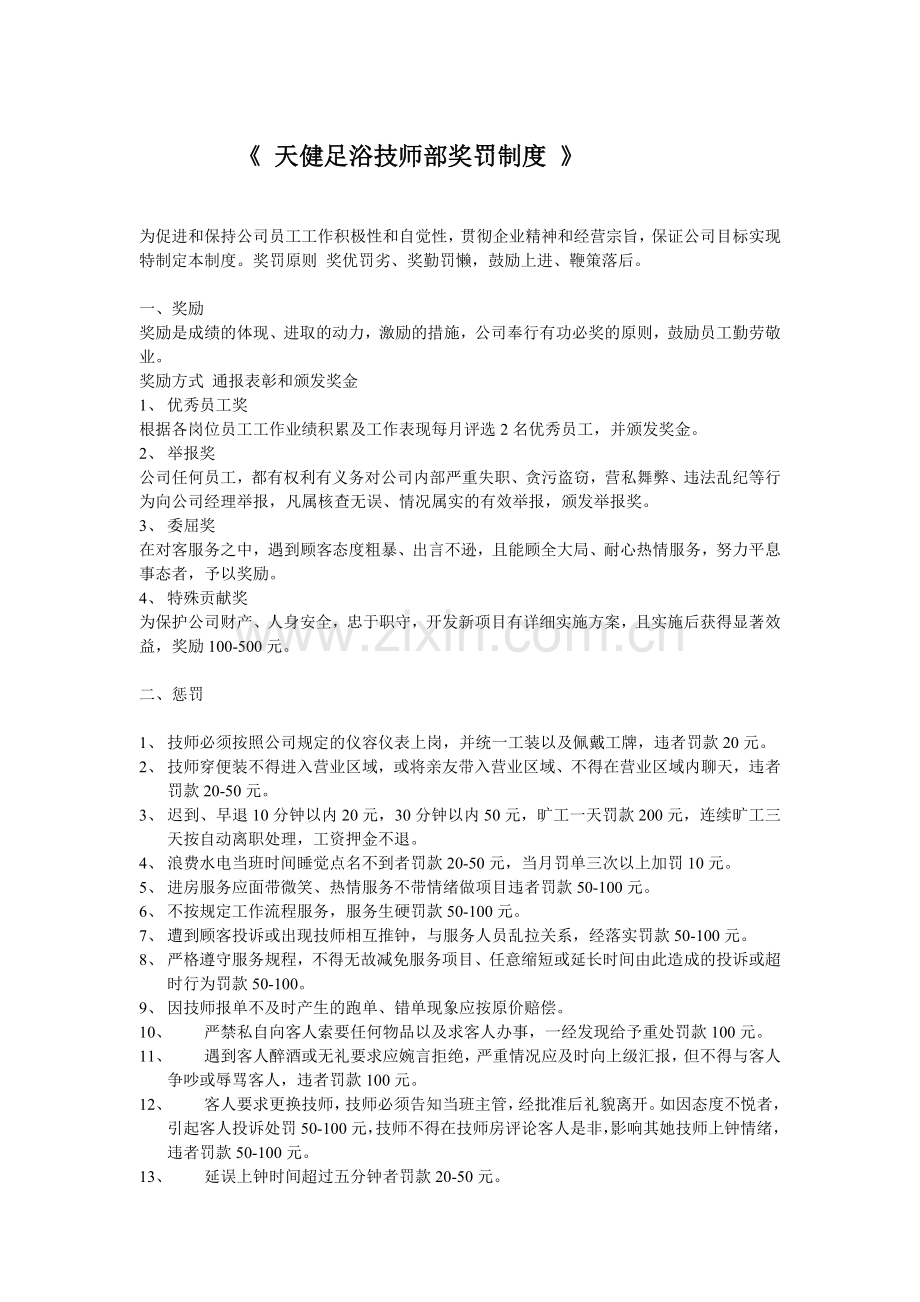 《 天健足浴技师部奖罚制度 》

为促进和保持公司员工工作积极性和自觉性，贯彻企业精神和经营宗旨，保证公司目标实现特制定本制度。奖罚原则 奖优罚劣、奖勤罚懒，鼓励上进、鞭策落后。

一、奖励
奖励是成绩的体现、进取的动力，激励的措施，公司奉行有功必奖的原则，鼓励员工勤劳敬业。
奖励方式 通报表彰和颁发奖金
1、 优秀员工奖
根据各岗位员工工作业绩积累及工作表现每月评选 2 名优秀员工，并颁发奖金。
2、 举报奖
公司任何员工，都有权利有义务对公司内部严重失职、贪污盗窃，营私舞弊、违法乱纪等行为向公司经理举报，凡属核查无误、情况属实的有效举报，颁发举报奖。
3、 委屈奖
在对客服务之中，遇到顾客态度粗暴、出言不逊，且能顾全大局、耐心热情服务，努力平息事态者，予以奖励。
4、 特殊贡献奖
为保护公司财产、人身安全，忠于职守，开发新项目有详细实施方案，且实施后获得显著效益，奖励 100-500 元。

www.zixin.com.cn

二、惩罚

1、 技师必须按照公司规定的仪容仪表上岗，并统一工装以及佩戴工牌，违者罚款 20 元。
2、 技师穿便装不得进入营业区域，或将亲友带入营业区域、不得在营业区域内聊天，违者罚款 20-50 元。
3、 迟到、早退 10 分钟以内 20 元，30 分钟以内 50 元，旷工一天罚款 200 元，连续旷工三天按自动离职处理，工资押金不退。
4、 浪费水电当班时间睡觉点名不到者罚款 20-50 元，当月罚单三次以上加罚 10 元。
5、 进房服务应面带微笑、热情服务不带情绪做项目违者罚款 50-100 元。
6、 不按规定工作流程服务，服务生硬罚款 50-100 元。
7、 遭到顾客投诉或出现技师相互推钟，与服务人员乱拉关系，经落实罚款 50-100 元。
8、 严格遵守服务规程，不得无故减免服务项目、任意缩短或延长时间由此造成的投诉或超时行为罚款 50-100。
9、 因技师报单不及时产生的跑单、错单现象应按原价赔偿。
10、 严禁私自向客人索要任何物品以及求客人办事，一经发现给予重处罚款 100 元。
11、 遇到客人醉酒或无礼要求应婉言拒绝，严重情况应及时向上级汇报，但不得与客人争吵或辱骂客人，违者罚款 100 元。
12、 客人要求更换技师，技师必须告知当班主管，经批准后礼貌离开。如因态度不悦者，引起客人投诉处罚 50-100 元，技师不得在技师房评论客人是非，影响其她技师上钟情绪，违者罚款 50-100 元。
13、 延误上钟时间超过五分钟者罚款 20-50 元。